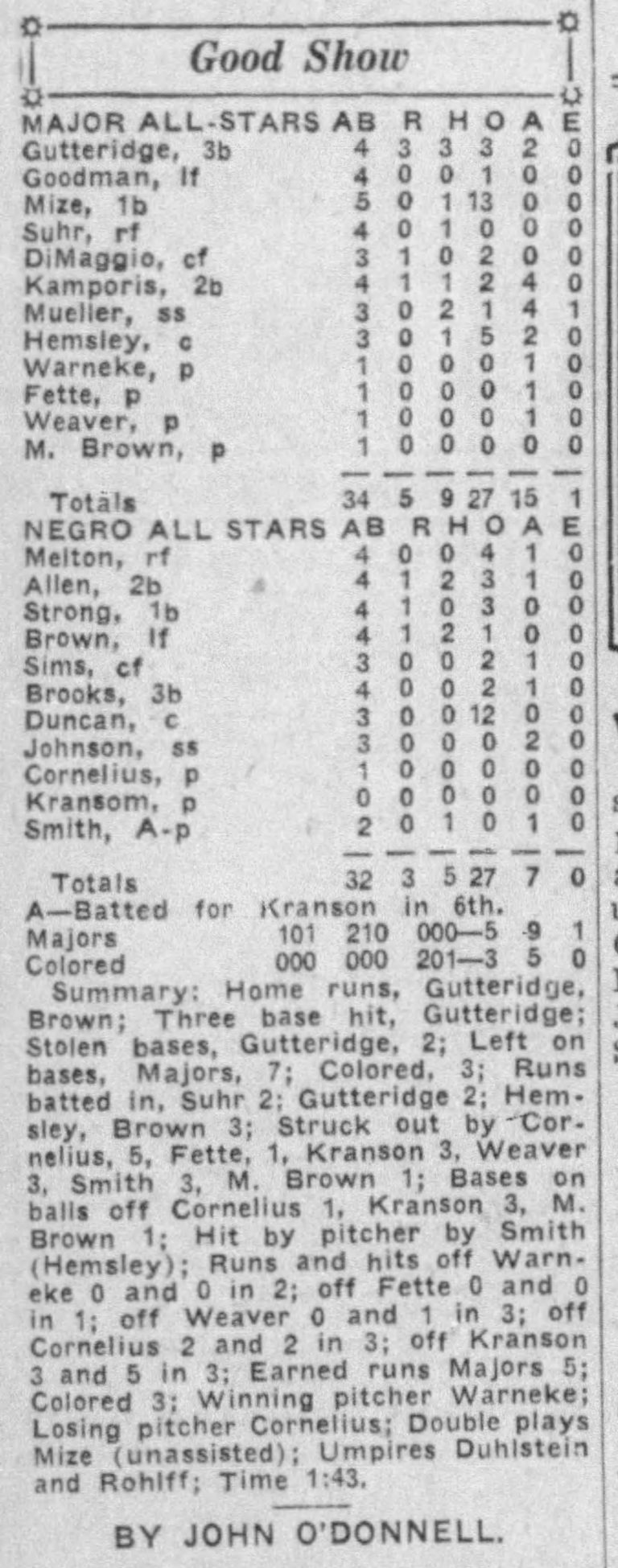 Good Show

| MAJOR ALL-STARS | AB | R | H | O | A | E |
|---|---|---|---|---|---|---|
| Gutteridge, 3b | 4 | 3 | 3 | 3 | 2 | 0 |
| Goodman, lf | 4 | 0 | 0 | 1 | 0 | 0 |
| Mize, 1b | 5 | 0 | 1 | 13 | 0 | 0 |
| Suhr, rf | 4 | 0 | 1 | 0 | 0 | 0 |
| DiMaggio, cf | 3 | 1 | 0 | 2 | 0 | 0 |
| Kamporis, 2b | 4 | 1 | 1 | 2 | 4 | 0 |
| Mueller, ss | 3 | 0 | 2 | 1 | 4 | 1 |
| Hemsley, c | 3 | 0 | 1 | 5 | 2 | 0 |
| Warneke, p | 1 | 0 | 0 | 0 | 1 | 0 |
| Fette, p | 1 | 0 | 0 | 0 | 1 | 0 |
| Weaver, p | 1 | 0 | 0 | 0 | 1 | 0 |
| M. Brown, p | 1 | 0 | 0 | 0 | 0 | 0 |
| Totals | 34 | 5 | 9 | 27 | 15 | 1 |

| NEGRO ALL STARS | AB | R | H | O | A | E |
|---|---|---|---|---|---|---|
| Melton, rf | 4 | 0 | 0 | 4 | 1 | 0 |
| Allen, 2b | 4 | 1 | 2 | 3 | 1 | 0 |
| Strong, 1b | 4 | 1 | 0 | 3 | 0 | 0 |
| Brown, lf | 4 | 1 | 2 | 1 | 0 | 0 |
| Sims, cf | 3 | 0 | 0 | 2 | 1 | 0 |
| Brooks, 3b | 4 | 0 | 0 | 2 | 1 | 0 |
| Duncan, c | 3 | 0 | 0 | 12 | 0 | 0 |
| Johnson, ss | 3 | 0 | 0 | 0 | 2 | 0 |
| Cornelius, p | 1 | 0 | 0 | 0 | 0 | 0 |
| Kransom, p | 0 | 0 | 0 | 0 | 0 | 0 |
| Smith, A-p | 2 | 0 | 1 | 0 | 1 | 0 |
| Totals | 32 | 3 | 5 | 27 | 7 | 0 |

A—Batted for Kranson in 6th.

Majors 101 210 000—5 9 1
Colored 000 000 201—3 5 0

Summary: Home runs, Gutteridge, Brown; Three base hit, Gutteridge; Stolen bases, Gutteridge, 2; Left on bases, Majors, 7; Colored, 3; Runs batted in, Suhr 2; Gutteridge 2; Hemsley, Brown 3; Struck out by Cornelius, 5, Fette, 1, Kranson 3, Weaver 3, Smith 3, M. Brown 1; Bases on balls off Cornelius 1, Kranson 3, M. Brown 1; Hit by pitcher by Smith (Hemsley); Runs and hits off Warneke 0 and 0 in 2; off Fette 0 and 0 in 1; off Weaver 0 and 1 in 3; off Cornelius 2 and 2 in 3; off Kranson 3 and 5 in 3; Earned runs Majors 5; Colored 3; Winning pitcher Warneke; Losing pitcher Cornelius; Double plays Mize (unassisted); Umpires Duhlstein and Rohlff; Time 1:43.

BY JOHN O'DONNELL.